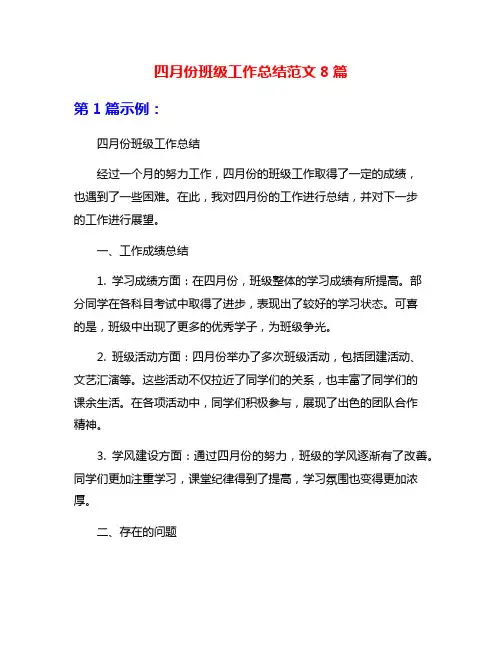 四月份班级工作总结范文 8 篇

第 1 篇示例：

四月份班级工作总结

经过一个月的努力工作，四月份的班级工作取得了一定的成绩，也遇到了一些困难。在此，我对四月份的工作进行总结，并对下一步的工作进行展望。

一、工作成绩总结

1. 学习成绩方面：在四月份，班级整体的学习成绩有所提高。部分同学在各科目考试中取得了进步，表现出了较好的学习状态。可喜的是，班级中出现了更多的优秀学子，为班级争光。

2. 班级活动方面：四月份举办了多次班级活动，包括团建活动、文艺汇演等。这些活动不仅拉近了同学们的关系，也丰富了同学们的课余生活。在各项活动中，同学们积极参与，展现了出色的团队合作精神。

3. 学风建设方面：通过四月份的努力，班级的学风逐渐有了改善。同学们更加注重学习，课堂纪律得到了提高，学习氛围也变得更加浓厚。

二、存在的问题